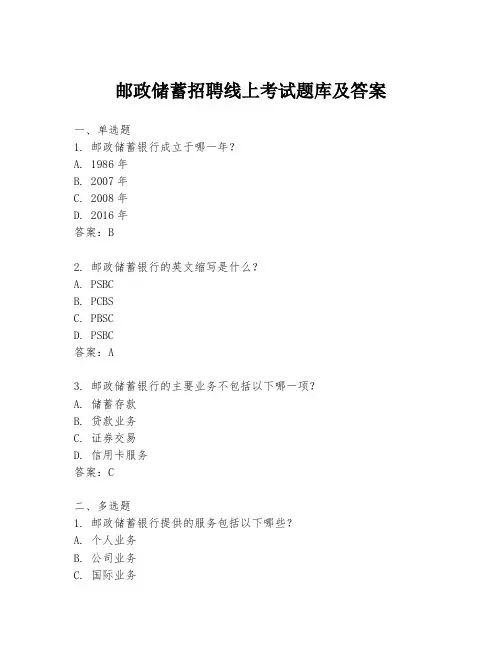 邮政储蓄招聘线上考试题库及答案

一、单选题
1. 邮政储蓄银行成立于哪一年？
A. 1986 年
B. 2007 年
C. 2008 年
D. 2016 年
答案：B

2. 邮政储蓄银行的英文缩写是什么？
A. PSBC
B. PCBS
C. PBSC
D. PSBC
答案：A

3. 邮政储蓄银行的主要业务不包括以下哪一项？
A. 储蓄存款
B. 贷款业务
C. 证券交易
D. 信用卡服务
答案：C

二、多选题
1. 邮政储蓄银行提供的服务包括以下哪些？
A. 个人业务
B. 公司业务
C. 国际业务